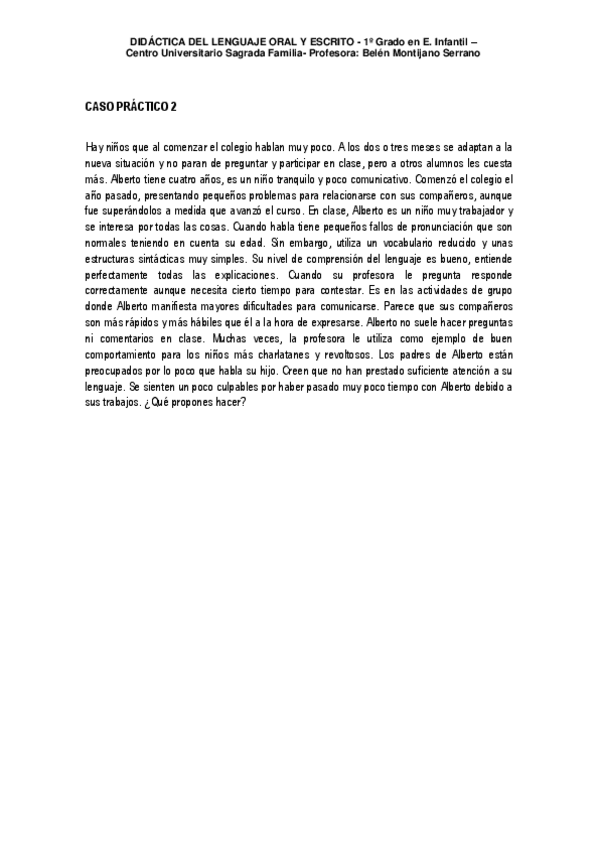 DIDÁCTICA DEL LENGUAJE ORAL Y ESCRITO - 1º Grado en E. Infantil – Centro Universitario Sagrada Familia- Profesora: Belén Montijano Serrano

CASO PRÁCTICO 2

Hay niños que al comenzar el colegio hablan muy poco. A los dos o tres meses se adaptan a la nueva situación y no paran de preguntar y participar en clase, pero a otros alumnos les cuesta más. Alberto tiene cuatro años, es un niño tranquilo y poco comunicativo. Comenzó el colegio el año pasado, presentando pequeños problemas para relacionarse con sus compañeros, aunque fue superándolos a medida que avanzó el curso. En clase, Alberto es un niño muy trabajador y se interesa por todas las cosas. Cuando habla tiene pequeños fallos de pronunciación que son normales teniendo en cuenta su edad. Sin embargo, utiliza un vocabulario reducido y unas estructuras sintácticas muy simples. Su nivel de comprensión del lenguaje es bueno, entiende perfectamente todas las explicaciones. Cuando su profesora le pregunta responde correctamente aunque necesita cierto tiempo para contestar. Es en las actividades de grupo donde Alberto manifiesta mayores dificultades para comunicarse. Parece que sus compañeros son más rápidos y más hábiles que él a la hora de expresarse. Alberto no suele hacer preguntas ni comentarios en clase. Muchas veces, la profesora le utiliza como ejemplo de buen comportamiento para los niños más charlatanes y revoltosos. Los padres de Alberto están preocupados por lo poco que habla su hijo. Creen que no han prestado suficiente atención a su lenguaje. Se sienten un poco culpables por haber pasado muy poco tiempo con Alberto debido a sus trabajos. ¿Qué propones hacer?